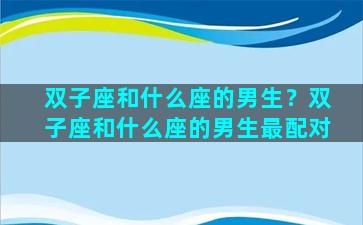 双子座和什么座的男生？双子座和什么座的男生最配对